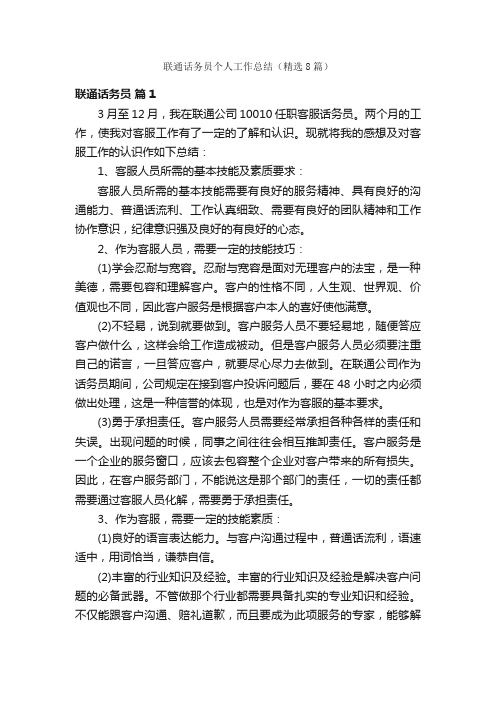 联通话务员个人工作总结（精选8篇）

联通话务员 篇1

3月至12月，我在联通公司10010任职客服话务员。两个月的工作，使我对客服工作有了一定的了解和认识。现就将我的感想及对客服工作的认识作如下总结：

1、客服人员所需的基本技能及素质要求：

客服人员所需的基本技能需要有良好的服务精神、具有良好的沟通能力、普通话流利、工作认真细致、需要有良好的团队精神和工作协作意识，纪律意识强及良好的有良好的心态。

2、作为客服人员，需要一定的技能技巧：

(1)学会忍耐与宽容。忍耐与宽容是面对无理客户的法宝，是一种美德，需要包容和理解客户。客户的性格不同，人生观、世界观、价值观也不同，因此客户服务是根据客户本人的喜好使他满意。

(2)不轻易，说到就要做到。客户服务人员不要轻易地，随便答应客户做什么，这样会给工作造成被动。但是客户服务人员必须要注重自己的诺言，一旦答应客户，就要尽心尽力去做到。在联通公司作为话务员期间，公司规定在接到客户投诉问题后，要在48小时之内必须做出处理，这是一种信誉的体现，也是对作为客服的基本要求。

(3)勇于承担责任。客户服务人员需要经常承担各种各样的责任和失误。出现问题的时候，同事之间往往会相互推卸责任。客户服务是一个企业的服务窗口，应该去包容整个企业对客户带来的所有损失。因此，在客户服务部门，不能说这是那个部门的责任，一切的责任都需要通过客服人员化解，需要勇于承担责任。

3、作为客服，需要一定的技能素质：

(1)良好的语言表达能力。与客户沟通过程中，普通话流利，语速适中，用词恰当，谦恭自信。

(2)丰富的行业知识及经验。丰富的行业知识及经验是解决客户问题的必备武器。不管做那个行业都需要具备扎实的专业知识和经验。不仅能跟客户沟通、赔礼道歉，而且要成为此项服务的专家，能够解